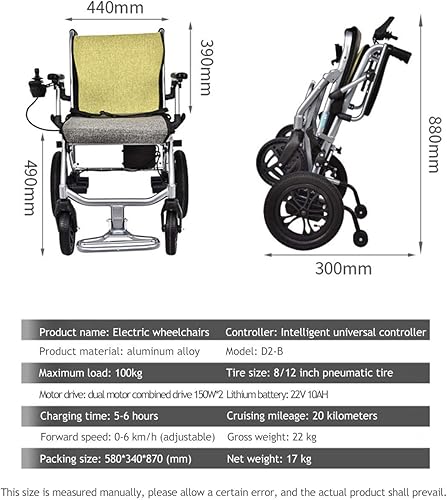 440mm

390mm

490mm

880mm

300mm

| Product name: Electric wheelchairs | Controller: Intelligent universal controller |
|---|---|
| Product material: aluminum alloy | Model: D2-B |
| Maximum load: 100kg | Tire size: 8/12 inch pneumatic tire |
| Motor drive: dual motor combined drive 150W*2 | Lithium battery: 22V 10AH |
| Charging time: 5-6 hours | Cruising mileage: 20 kilometers |
| Forward speed: 0-6 km/h (adjustable) | Gross weight: 22 kg |
| Packing size: 580*340*870 (mm) | Net weight: 17 kg |

This size is measured manually, please allow a certain error, and the actual product shall prevail.